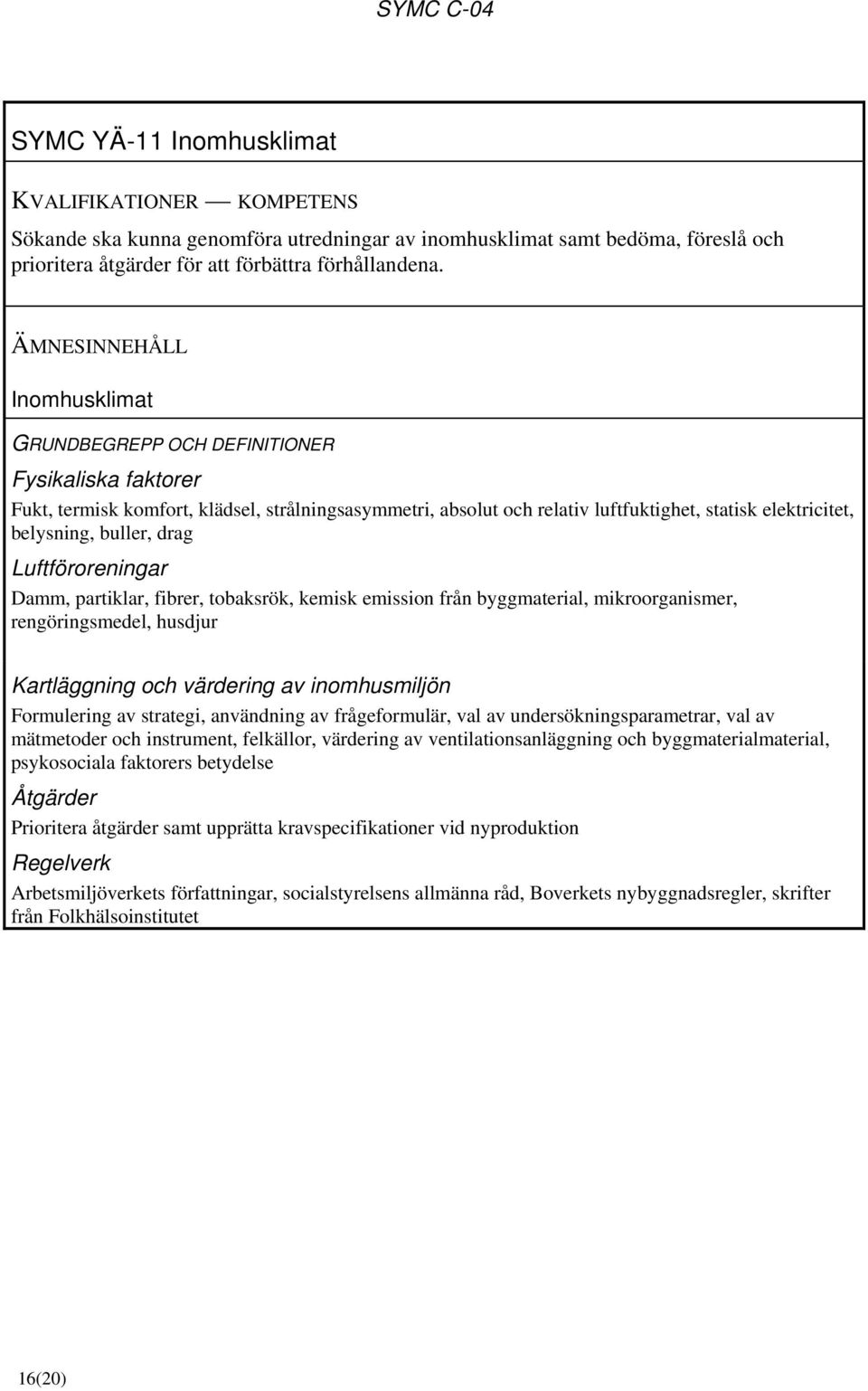 SYMC C-04

SYMC YÄ-11 Inomhusklimat

KVALIFIKATIONER — KOMPETENS

Sökande ska kunna genomföra utredningar av inomhusklimat samt bedöma, föreslå och prioritera åtgärder för att förbättra förhållandena.

ÄMNESINNEHÅLL

Inomhusklimat

GRUNDBEGREPP OCH DEFINITIONER

Fysikaliska faktorer

Fukt, termisk komfort, klädsel, strålningsasymmetri, absolut och relativ luftfuktighet, statisk elektricitet, belysning, buller, drag

Luftföroreningar

Damm, partiklar, fibrer, tobaksrök, kemisk emission från byggmaterial, mikroorganismer, rengöringsmedel, husdjur

Kartläggning och värdering av inomhusmiljön

Formulering av strategi, användning av frågeformulär, val av undersökningsparametrar, val av mätmetoder och instrument, felkällor, värdering av ventilationsanläggning och byggmaterialmaterial, psykosociala faktorers betydelse

Åtgärder

Prioritera åtgärder samt upprätta kravspecifikationer vid nyproduktion

Regelverk

Arbetsmiljöverkets författningar, socialstyrelsens allmänna råd, Boverkets nybyggnadsregler, skrifter från Folkhälsoinstitutet

16(20)